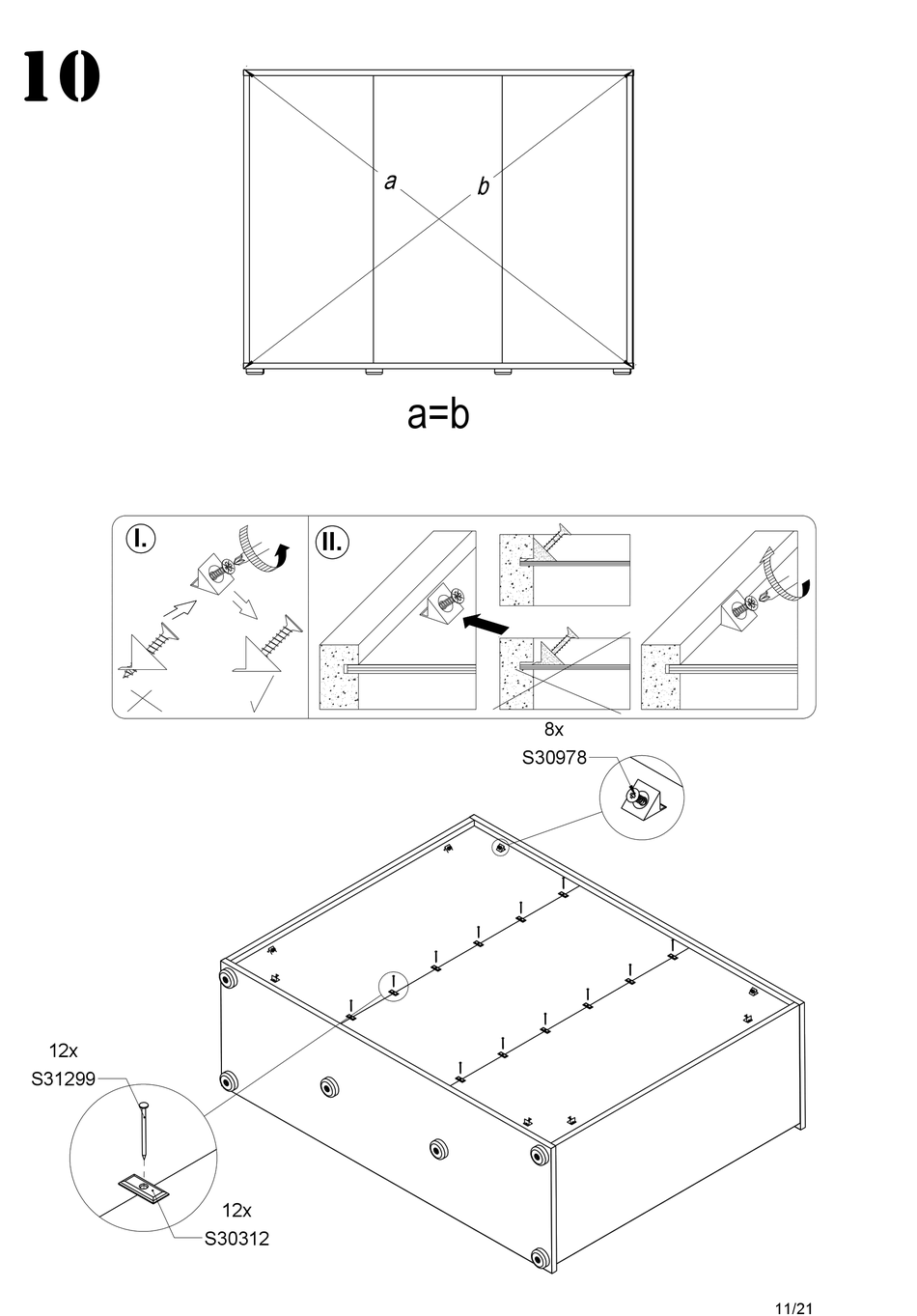 10

a

b

a=b

I.

II.

8x

S30978

12x

S31299

12x

S30312

11/21